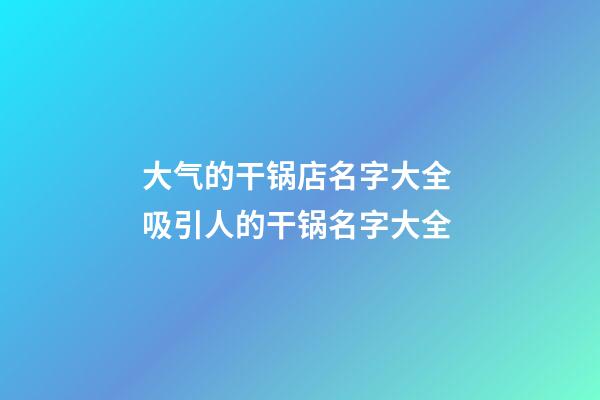 大气的干锅店名字大全
吸引人的干锅名字大全